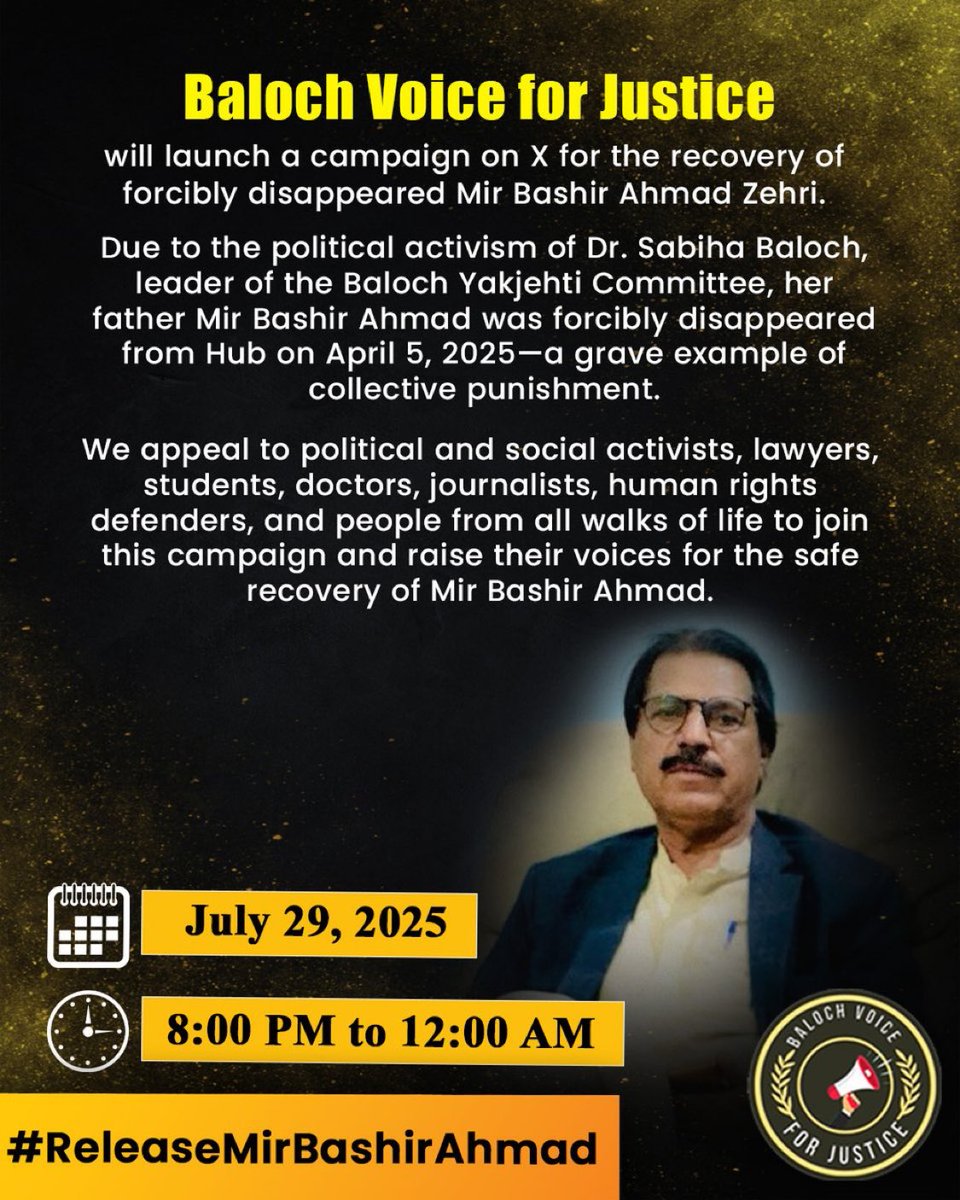 Baloch Voice for Justice

will launch a campaign on X for the recovery of forcibly disappeared Mir Bashir Ahmad Zehri.

Due to the political activism of Dr. Sabiha Baloch, leader of the Baloch Yakjehti Committee, her father Mir Bashir Ahmad was forcibly disappeared from Hub on April 5, 2025—a grave example of collective punishment.

We appeal to political and social activists, lawyers, students, doctors, journalists, human rights defenders, and people from all walks of life to join this campaign and raise their voices for the safe recovery of Mir Bashir Ahmad.

July 29, 2025

8:00 PM to 12:00 AM

#ReleaseMirBashirAhmad

BALOCH VOICE FOR JUSTICE